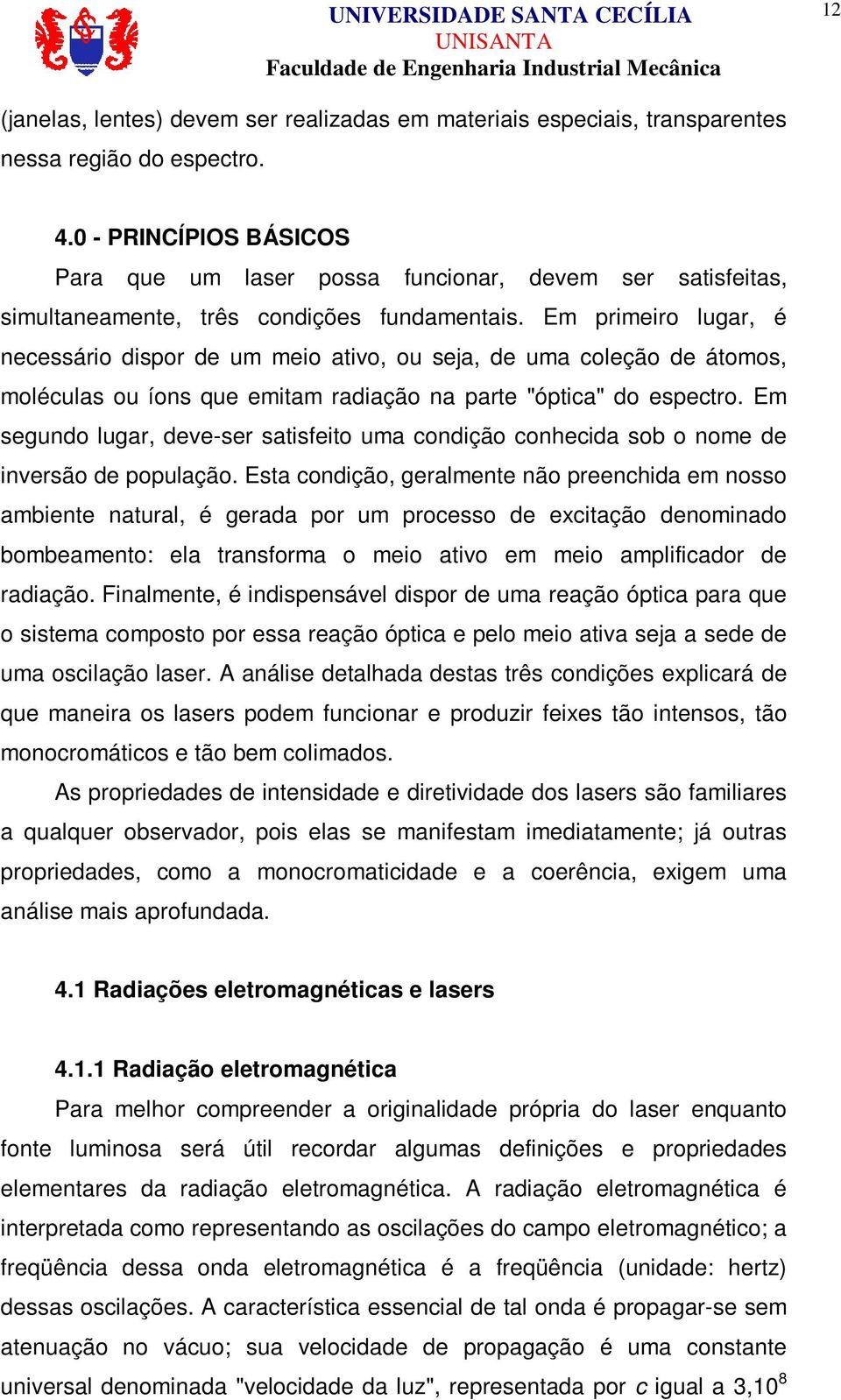 UNIVERSIDADE SANTA CECÍLIA
UNISANTA
Faculdade de Engenharia Industrial Mecânica

12

(janelas, lentes) devem ser realizadas em materiais especiais, transparentes nessa região do espectro.

4.0 - PRINCÍPIOS BÁSICOS
Para que um laser possa funcionar, devem ser satisfeitas, simultaneamente, três condições fundamentais. Em primeiro lugar, é necessário dispor de um meio ativo, ou seja, de uma coleção de átomos, moléculas ou íons que emitam radiação na parte "óptica" do espectro. Em segundo lugar, deve-ser satisfeito uma condição conhecida sob o nome de inversão de população. Esta condição, geralmente não preenchida em nosso ambiente natural, é gerada por um processo de excitação denominado bombeamento: ela transforma o meio ativo em meio amplificador de radiação. Finalmente, é indispensável dispor de uma reação óptica para que o sistema composto por essa reação óptica e pelo meio ativa seja a sede de uma oscilação laser. A análise detalhada destas três condições explicará de que maneira os lasers podem funcionar e produzir feixes tão intensos, tão monocromáticos e tão bem colimados.

As propriedades de intensidade e diretividade dos lasers são familiares a qualquer observador, pois elas se manifestam imediatamente; já outras propriedades, como a monocromaticidade e a coerência, exigem uma análise mais aprofundada.

4.1 Radiações eletromagnéticas e lasers

4.1.1 Radiação eletromagnética
Para melhor compreender a originalidade própria do laser enquanto fonte luminosa será útil recordar algumas definições e propriedades elementares da radiação eletromagnética. A radiação eletromagnética é interpretada como representando as oscilações do campo eletromagnético; a freqüência dessa onda eletromagnética é a freqüência (unidade: hertz) dessas oscilações. A característica essencial de tal onda é propagar-se sem atenuação no vácuo; sua velocidade de propagação é uma constante universal denominada "velocidade da luz", representada por $c$ igual a $3,10^8$